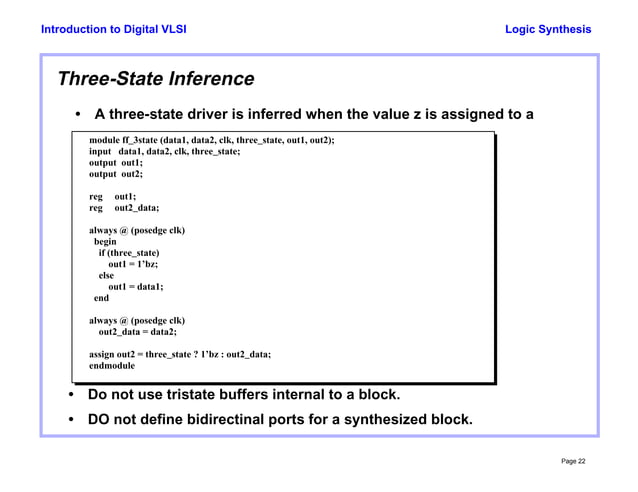 Introduction to Digital VLSI

Logic Synthesis

Three-State Inference

• A three-state driver is inferred when the value z is assigned to a

module ff_3state (data1, data2, clk, three_state, out1, out2);
input data1, data2, clk, three_state;
output out1;
output out2;

reg out1;
reg out2_data;

always @ (posedge clk)
begin
if (three_state)
out1 = 1'bz;
else
out1 = data1;
end

always @ (posedge clk)
out2_data = data2;

assign out2 = three_state ? 1'bz : out2_data;
endmodule

• Do not use tristate buffers internal to a block.

• DO not define bidirectinal ports for a synthesized block.

Page 22